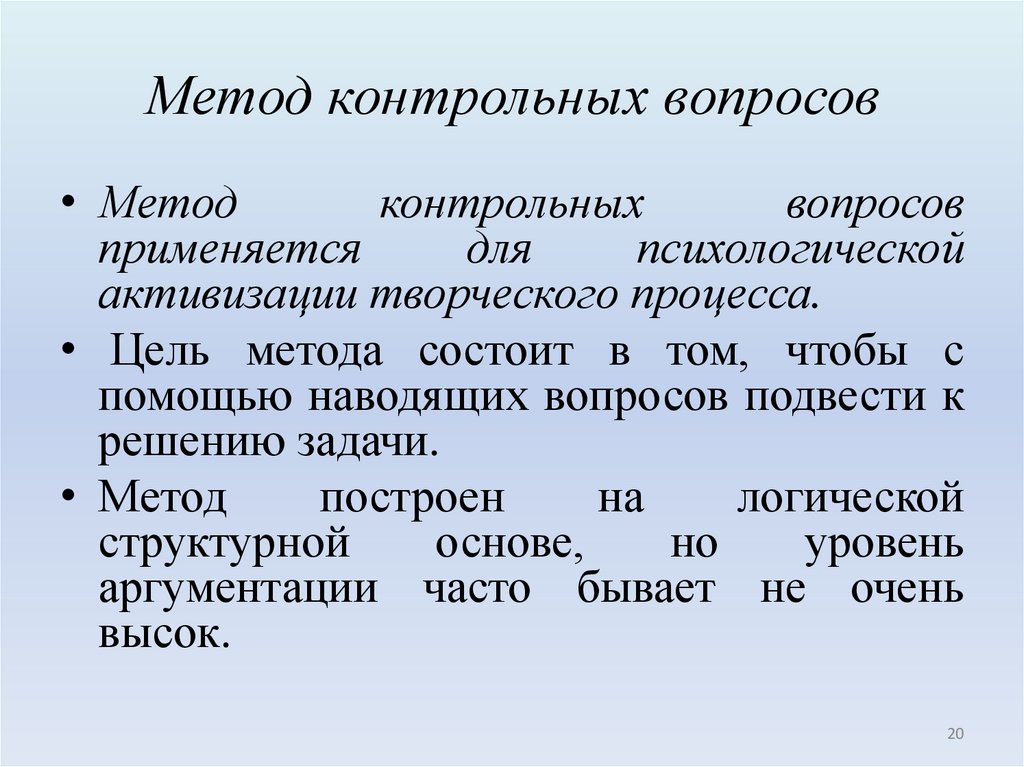 Метод контрольных вопросов

• Метод контрольных вопросов применяется для психологической активизации творческого процесса.

• Цель метода состоит в том, чтобы с помощью наводящих вопросов подвести к решению задачи.

• Метод построен на логической структурной основе, но уровень аргументации часто бывает не очень высок.

20